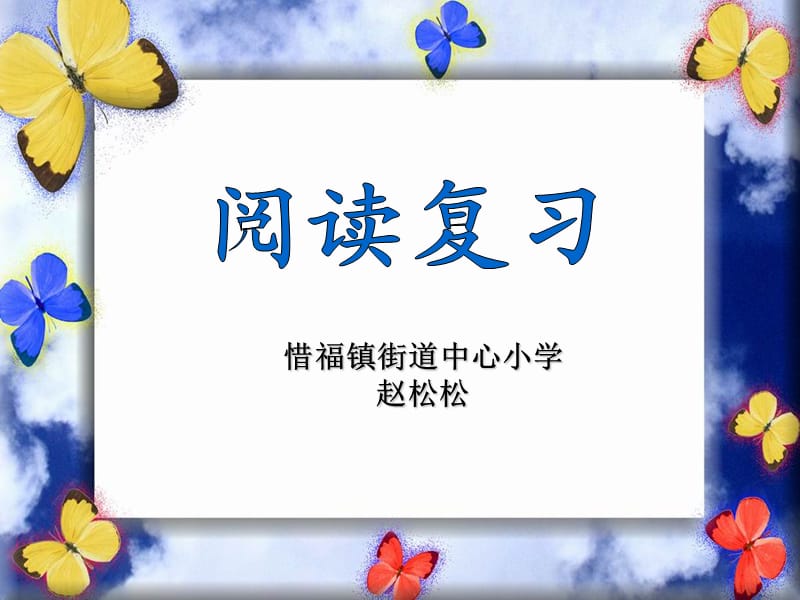 阅读复习

惜福镇街道中心小学
赵松松